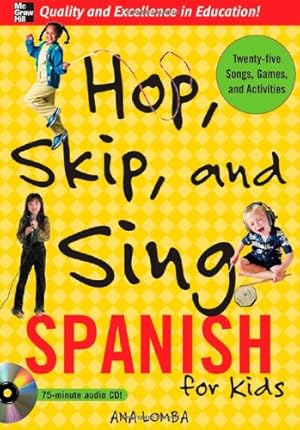 Mc Graw Hill

Quality and Excellence in Education!

Twenty-five Songs, Games, and Activities

Hop, Skip, and Sing

SPANISH for Kids

75-minute audio CD!

ANA LOMBA